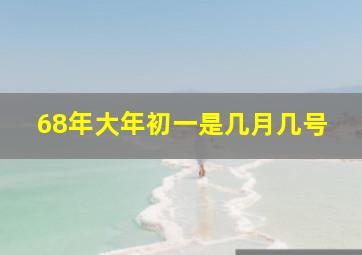 68年大年初一是几月几号